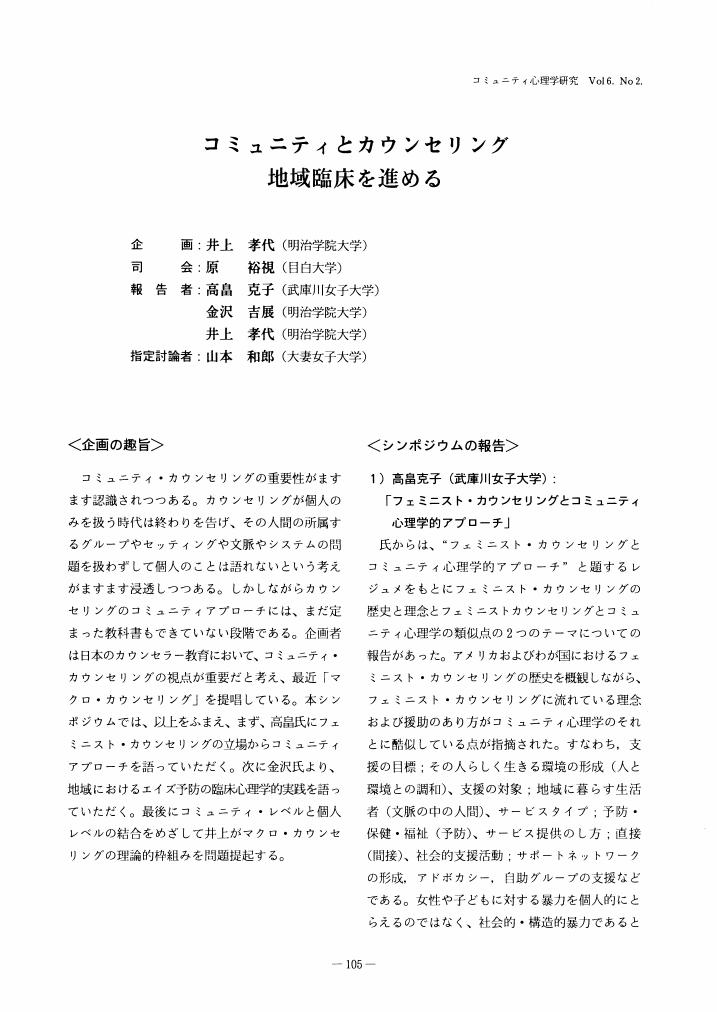 コミュニティ心理学研究　Vol 6. No 2.

コミュニティとカウンセリング
地域臨床を進める

企　　画：井上　孝代（明治学院大学）
司　　会：原　　裕視（目白大学）
報　告　者：高畠　克子（武庫川女子大学）
金沢　吉展（明治学院大学）
井上　孝代（明治学院大学）
指定討論者：山本　和郎（大妻女子大学）

＜企画の趣旨＞

コミュニティ・カウンセリングの重要性がますます認識されつつある。カウンセリングが個人のみを扱う時代は終わりを告げ、その人間の所属するグループやセッティングや文脈やシステムの問題を扱わずして個人のことは語れないという考えがますます浸透しつつある。しかしながらカウンセリングのコミュニティアプローチには、まだ定まった教科書もできていない段階である。企画者は日本のカウンセラー教育において、コミュニティ・カウンセリングの視点が重要だと考え、最近「マクロ・カウンセリング」を提唱している。本シンポジウムでは、以上をふまえ、まず、高畠氏にフェミニスト・カウンセリングの立場からコミュニティアプローチを語っていただく。次に金沢氏より、地域におけるエイズ予防の臨床心理学的実践を語っていただく。最後にコミュニティ・レベルと個人レベルの結合をめざして井上がマクロ・カウンセリングの理論的枠組みを問題提起する。

＜シンポジウムの報告＞

1）高畠克子（武庫川女子大学）：
「フェミニスト・カウンセリングとコミュニティ心理学的アプローチ」

氏からは、“フェミニスト・カウンセリングとコミュニティ心理学的アプローチ”と題するレジュメをもとにフェミニスト・カウンセリングの歴史と理念とフェミニストカウンセリングとコミュニティ心理学の類似点の2つのテーマについての報告があった。アメリカおよびわが国におけるフェミニスト・カウンセリングの歴史を概観しながら、フェミニスト・カウンセリングに流れている理念および援助のあり方がコミュニティ心理学のそれとに酷似している点が指摘された。すなわち，支援の目標；その人らしく生きる環境の形成（人と環境との調和）、支援の対象；地域に暮らす生活者（文脈の中の人間）、サービスタイプ；予防・保健・福祉（予防）、サービス提供のし方；直接（間接）、社会的支援活動；サポートネットワークの形成，アドボカシー，自助グループの支援などである。女性や子どもに対する暴力を個人的にとらえるのではなく、社会的・構造的暴力であると

— 105 —